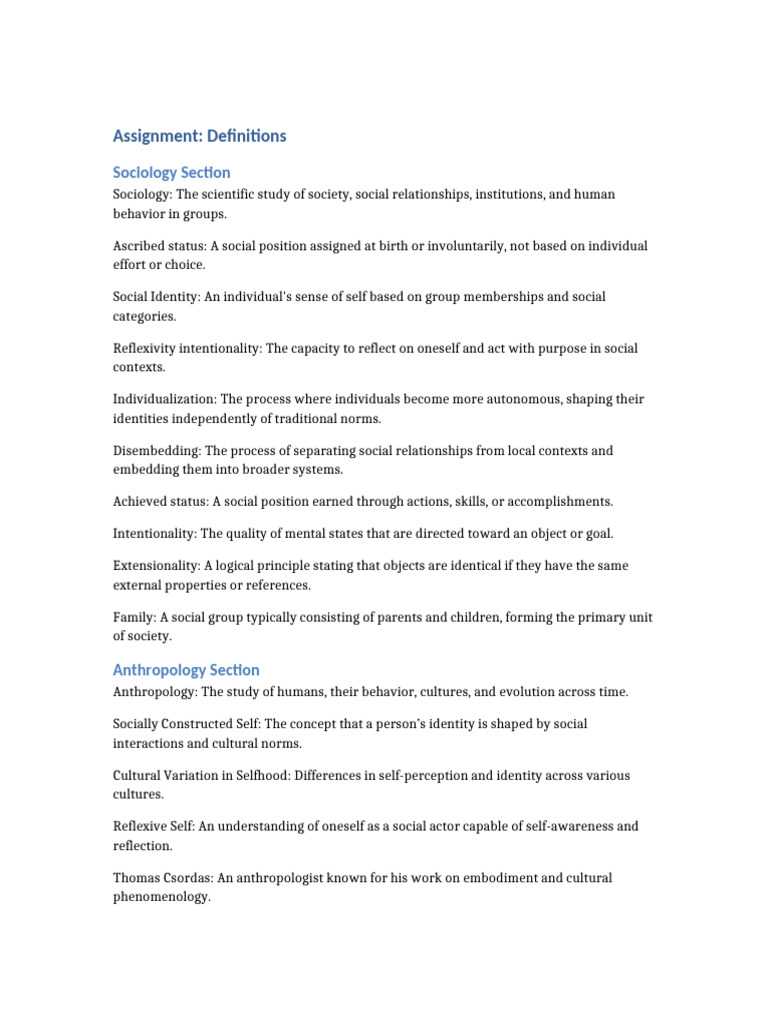 Assignment: Definitions

Sociology Section

Sociology: The scientific study of society, social relationships, institutions, and human behavior in groups.

Ascribed status: A social position assigned at birth or involuntarily, not based on individual effort or choice.

Social Identity: An individual's sense of self based on group memberships and social categories.

Reflexivity intentionality: The capacity to reflect on oneself and act with purpose in social contexts.

Individualization: The process where individuals become more autonomous, shaping their identities independently of traditional norms.

Disembedding: The process of separating social relationships from local contexts and embedding them into broader systems.

Achieved status: A social position earned through actions, skills, or accomplishments.

Intentionality: The quality of mental states that are directed toward an object or goal.

Extensionality: A logical principle stating that objects are identical if they have the same external properties or references.

Family: A social group typically consisting of parents and children, forming the primary unit of society.

Anthropology Section

Anthropology: The study of humans, their behavior, cultures, and evolution across time.

Socially Constructed Self: The concept that a person's identity is shaped by social interactions and cultural norms.

Cultural Variation in Selfhood: Differences in self-perception and identity across various cultures.

Reflexive Self: An understanding of oneself as a social actor capable of self-awareness and reflection.

Thomas Csordas: An anthropologist known for his work on embodiment and cultural phenomenology.